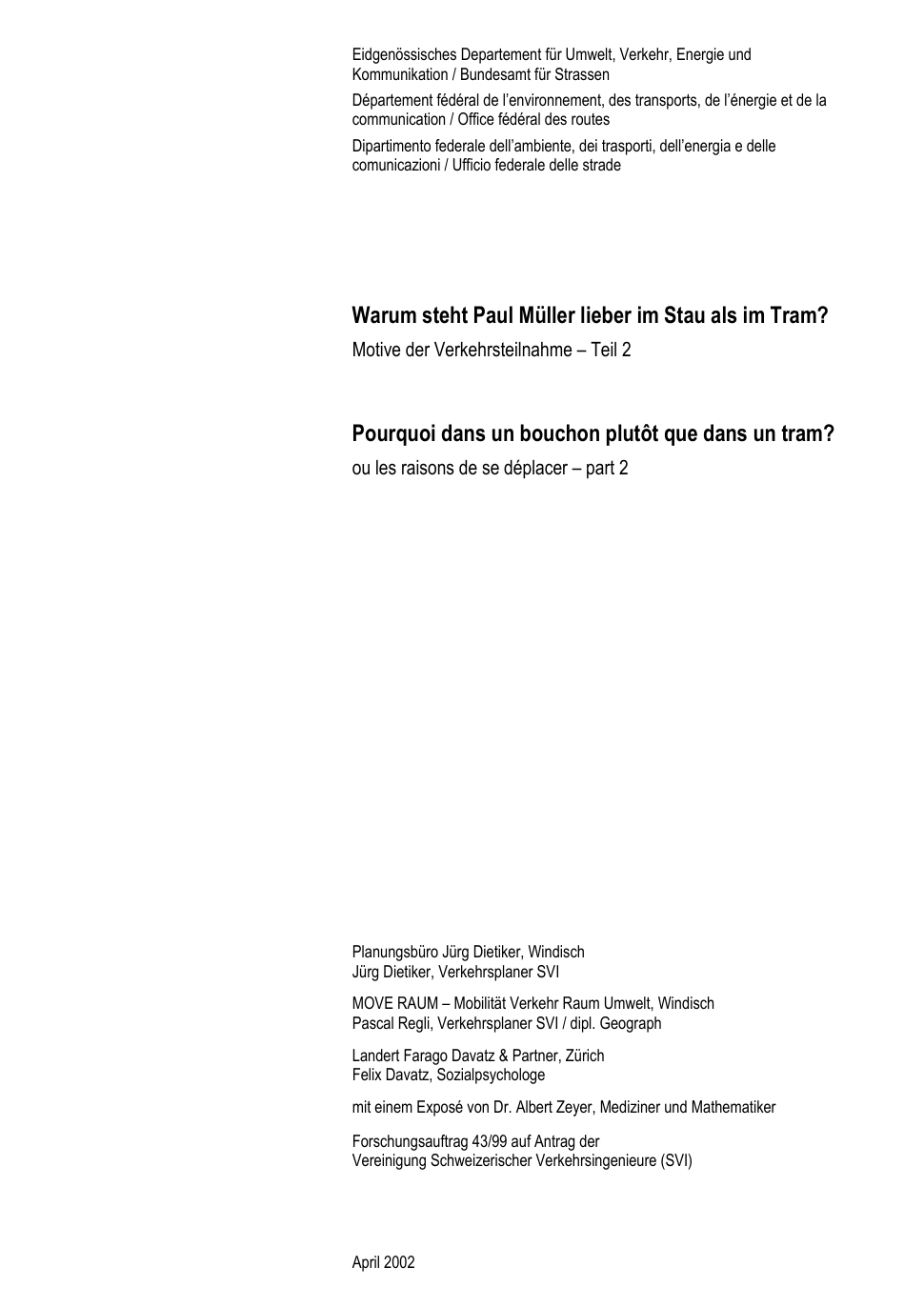 Eidgenössisches Departement für Umwelt, Verkehr, Energie und Kommunikation / Bundesamt für Strassen

Département fédéral de l'environnement, des transports, de l'énergie et de la communication / Office fédéral des routes

Dipartimento federale dell'ambiente, dei trasporti, dell'energia e delle comunicazioni / Ufficio federale delle strade

Warum steht Paul Müller lieber im Stau als im Tram?

Motive der Verkehrsteilnahme – Teil 2

Pourquoi dans un bouchon plutôt que dans un tram?

ou les raisons de se déplacer – part 2

Planungsbüro Jürg Dietiker, Windisch
Jürg Dietiker, Verkehrsplaner SVI

MOVE RAUM – Mobilität Verkehr Raum Umwelt, Windisch
Pascal Regli, Verkehrsplaner SVI / dipl. Geograph

Landert Farago Davatz & Partner, Zürich
Felix Davatz, Sozialpsychologe

mit einem Exposé von Dr. Albert Zeyer, Mediziner und Mathematiker

Forschungsauftrag 43/99 auf Antrag der
Vereinigung Schweizerischer Verkehrsingenieure (SVI)

April 2002